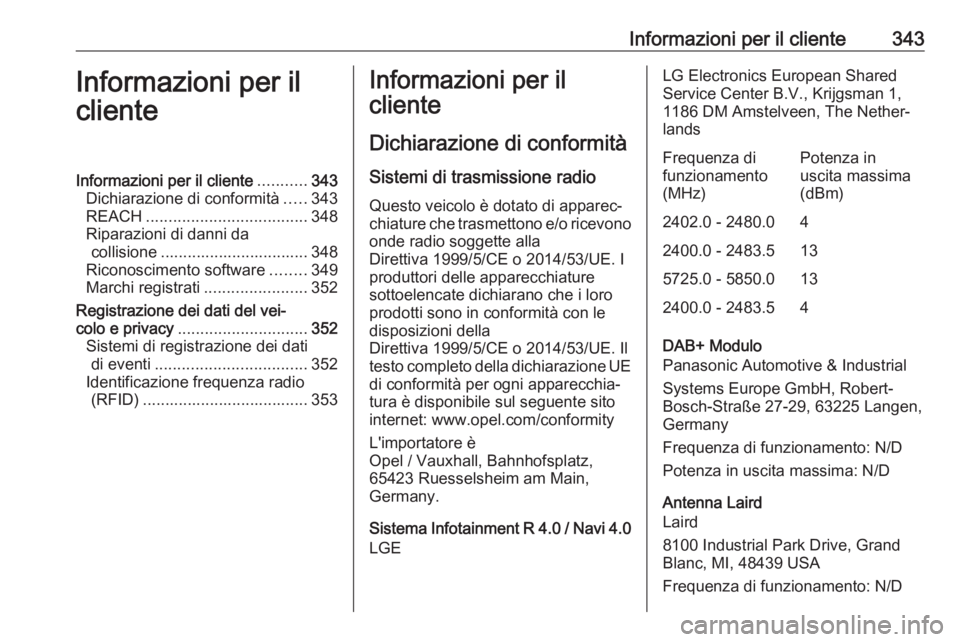 Informazioni per il cliente 343

Informazioni per il cliente

Informazioni per il cliente ........... 343
Dichiarazione di conformità ..... 343
REACH .................................... 348
Riparazioni di danni da collisione ................................. 348
Riconoscimento software ........ 349
Marchi registrati ....................... 352
Registrazione dei dati del veicolo e privacy ............................. 352
Sistemi di registrazione dei dati di eventi .................................. 352
Identificazione frequenza radio (RFID) ..................................... 353

Informazioni per il cliente

Dichiarazione di conformità

Sistemi di trasmissione radio

Questo veicolo è dotato di apparecchiature che trasmettono e/o ricevono onde radio soggette alla Direttiva 1999/5/CE o 2014/53/UE. I produttori delle apparecchiature sottoelencate dichiarano che i loro prodotti sono in conformità con le disposizioni della Direttiva 1999/5/CE o 2014/53/UE. Il testo completo della dichiarazione UE di conformità per ogni apparecchiatura è disponibile sul seguente sito internet: www.opel.com/conformity

L'importatore è Opel / Vauxhall, Bahnhofsplatz, 65423 Ruesselsheim am Main, Germany.

Sistema Infotainment R 4.0 / Navi 4.0
LGE

LG Electronics European Shared Service Center B.V., Krijgsman 1, 1186 DM Amstelveen, The Netherlands

| Frequenza di funzionamento (MHz) | Potenza in uscita massima (dBm) |
|---|---|
| 2402.0 - 2480.0 | 4 |
| 2400.0 - 2483.5 | 13 |
| 5725.0 - 5850.0 | 13 |
| 2400.0 - 2483.5 | 4 |

DAB+ Modulo
Panasonic Automotive & Industrial

Systems Europe GmbH, Robert-Bosch-Straße 27-29, 63225 Langen, Germany

Frequenza di funzionamento: N/D

Potenza in uscita massima: N/D

Antenna Laird
Laird

8100 Industrial Park Drive, Grand Blanc, MI, 48439 USA

Frequenza di funzionamento: N/D

carmanualsonline.info